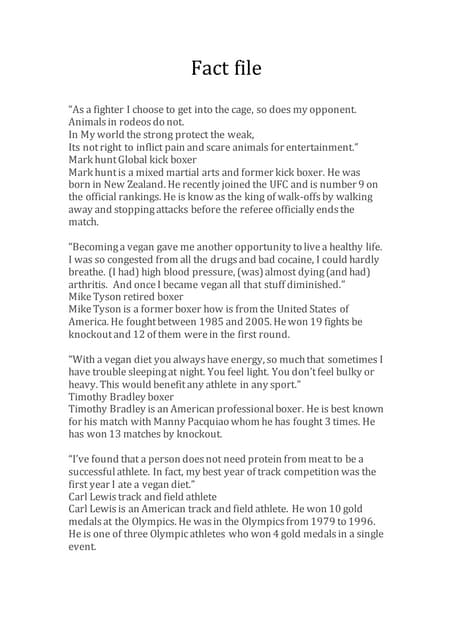 Fact file

"As a fighter I choose to get into the cage, so does my opponent. Animals in rodeos do not.
In My world the strong protect the weak,
Its not right to inflict pain and scare animals for entertainment."
Mark hunt Global kick boxer
Mark hunt is a mixed martial arts and former kick boxer. He was born in New Zealand. He recently joined the UFC and is number 9 on the official rankings. He is know as the king of walk-offs by walking away and stopping attacks before the referee officially ends the match.

"Becoming a vegan gave me another opportunity to live a healthy life. I was so congested from all the drugs and bad cocaine, I could hardly breathe. (I had) high blood pressure, (was) almost dying (and had) arthritis. And once I became vegan all that stuff diminished."
Mike Tyson retired boxer
Mike Tyson is a former boxer how is from the United States of America. He fought between 1985 and 2005. He won 19 fights be knockout and 12 of them were in the first round.

"With a vegan diet you always have energy, so much that sometimes I have trouble sleeping at night. You feel light. You don't feel bulky or heavy. This would benefit any athlete in any sport."
Timothy Bradley boxer
Timothy Bradley is an American professional boxer. He is best known for his match with Manny Pacquiao whom he has fought 3 times. He has won 13 matches by knockout.

"I've found that a person does not need protein from meat to be a successful athlete. In fact, my best year of track competition was the first year I ate a vegan diet."
Carl Lewis track and field athlete
Carl Lewis is an American track and field athlete. He won 10 gold medals at the Olympics. He was in the Olympics from 1979 to 1996. He is one of three Olympic athletes who won 4 gold medals in a single event.